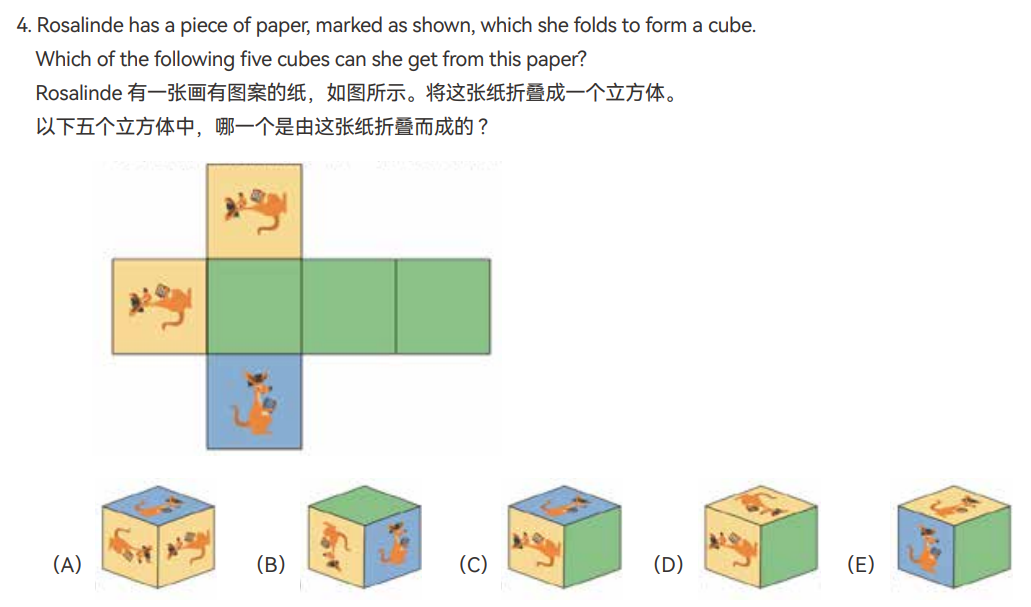 4. Rosalinde has a piece of paper, marked as shown, which she folds to form a cube.
Which of the following five cubes can she get from this paper?
Rosalinde 有一张画有图案的纸，如图所示。将这张纸折叠成一个立方体。
以下五个立方体中，哪一个是由这张纸折叠而成的？

(A) (B) (C) (D) (E)